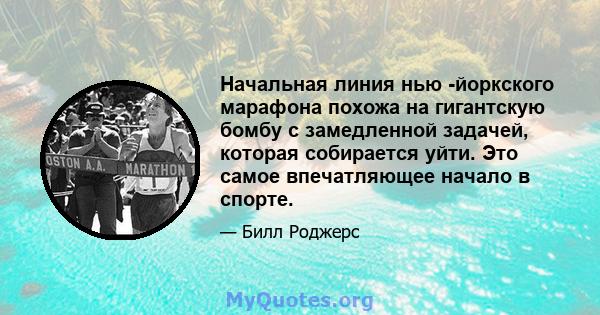 OSTON A.A. MARATHON 1

Начальная линия нью -йоркского марафона похожа на гигантскую бомбу с замедленной задачей, которая собирается уйти. Это самое впечатляющее начало в спорте.

— Билл Роджерс

MyQuotes.org